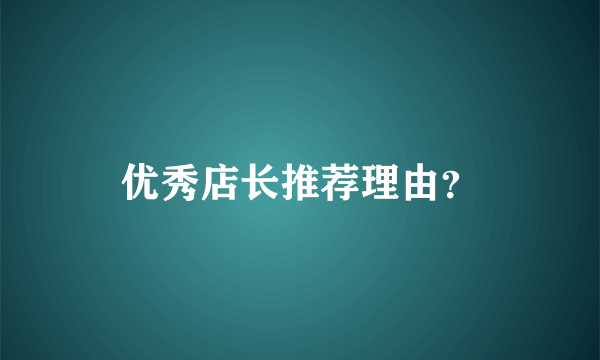 优秀店长推荐理由?